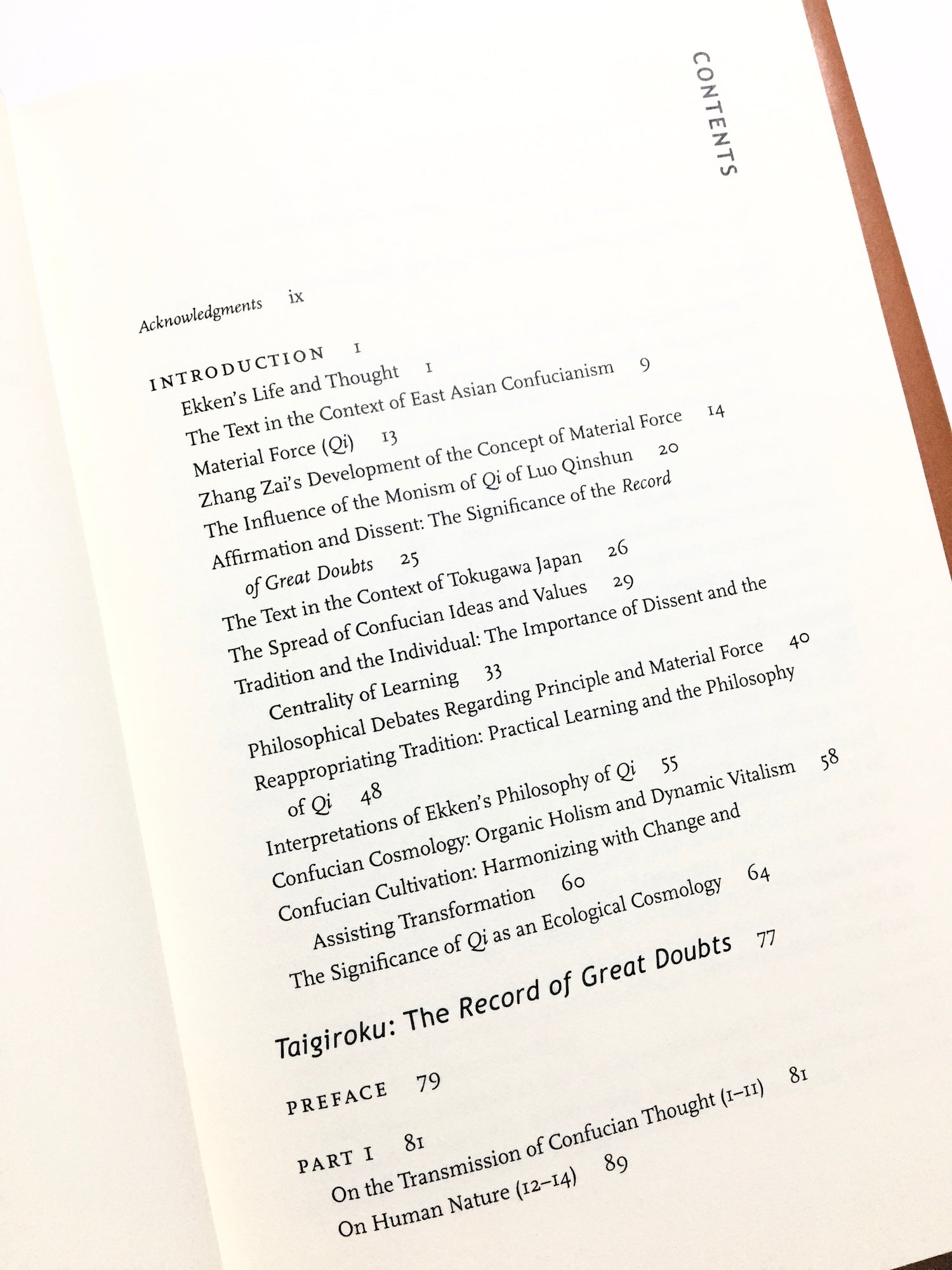 CONTENTS

Acknowledgments ix

INTRODUCTION 1
Ekken's Life and Thought 1
The Text in the Context of East Asian Confucianism 9
Material Force (Qi) 13
Zhang Zai's Development of the Concept of Material Force 14
The Influence of the Monism of Qi of Luo Qinshun 20
Affirmation and Dissent: The Significance of the Record of Great Doubts 25
The Text in the Context of Tokugawa Japan 26
The Spread of Confucian Ideas and Values 29
Tradition and the Individual: The Importance of Dissent and the Centrality of Learning 33
Philosophical Debates Regarding Principle and Material Force 40
Reappropriating Tradition: Practical Learning and the Philosophy of Qi 48
Interpretations of Ekken's Philosophy of Qi 55
Confucian Cosmology: Organic Holism and Dynamic Vitalism 58
Confucian Cultivation: Harmonizing with Change and Assisting Transformation 60
The Significance of Qi as an Ecological Cosmology 64

Taigiroku: The Record of Great Doubts 77

PREFACE 79

PART I 81
On the Transmission of Confucian Thought (1–11) 81
On Human Nature (12–14) 89